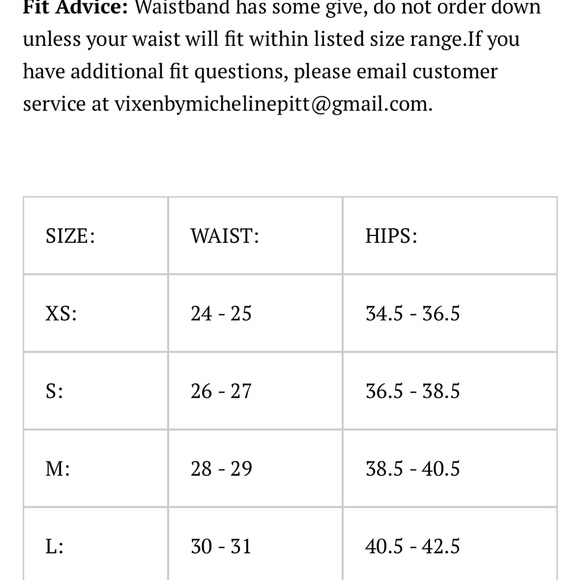 Fit Advice: Waistband has some give, do not order down unless your waist will fit within listed size range.If you have additional fit questions, please email customer service at vixenbymichelinepitt@gmail.com.

| SIZE: | WAIST: | HIPS: |
|---|---|---|
| XS: | 24 - 25 | 34.5 - 36.5 |
| S: | 26 - 27 | 36.5 - 38.5 |
| M: | 28 - 29 | 38.5 - 40.5 |
| L: | 30 - 31 | 40.5 - 42.5 |